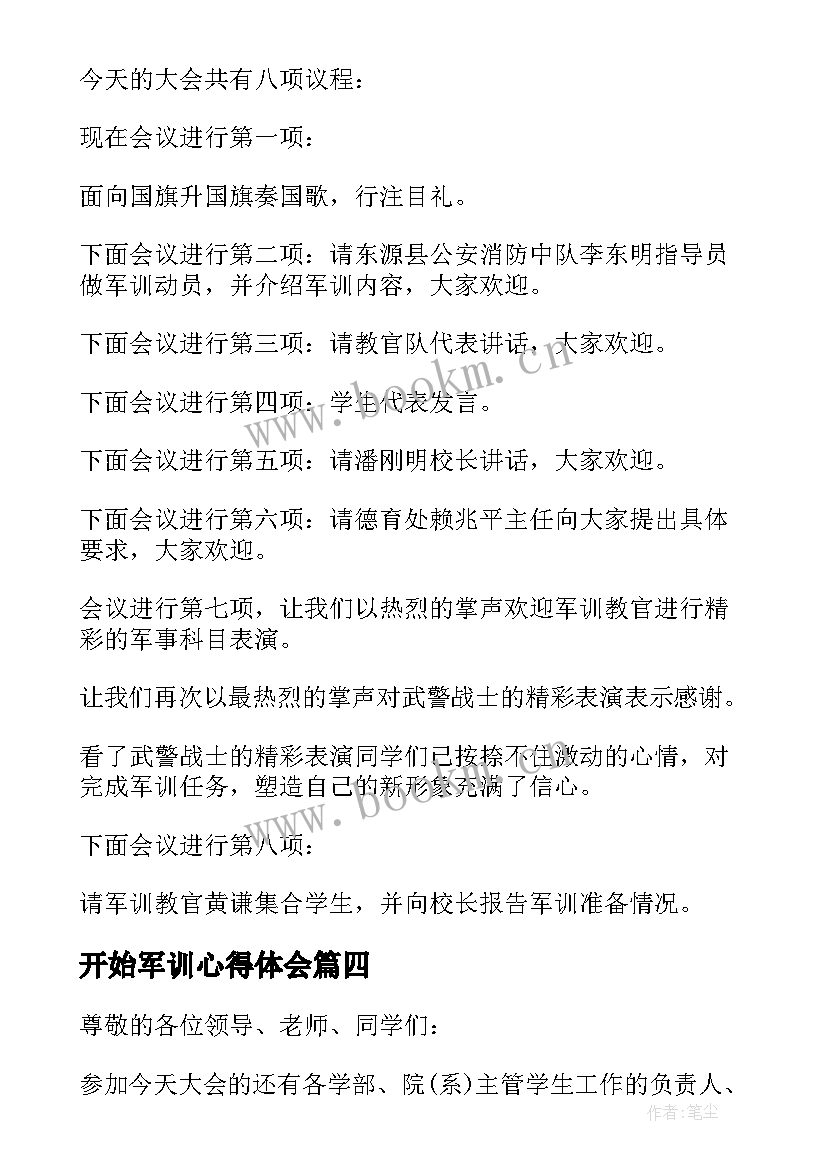 今天的大会共有八项议程：

现在会议进行第一项：

面向国旗升国旗奏国歌，行注目礼。

下面会议进行第二项：请东源县公安消防中队李东明指导员做军训动员，并介绍军训内容，大家欢迎。

下面会议进行第三项：请教官队代表讲话，大家欢迎。

下面会议进行第四项：学生代表发言。

下面会议进行第五项：请潘刚明校长讲话，大家欢迎。

下面会议进行第六项：请德育处赖兆平主任向大家提出具体要求，大家欢迎。

会议进行第七项，让我们以热烈的掌声欢迎军训教官进行精彩的军事科目表演。

让我们再次以最热烈的掌声对武警战士的精彩表演表示感谢。

看了武警战士的精彩表演同学们已按捺不住激动的心情，对完成军训任务，塑造自己的新形象充满了信心。

下面会议进行第八项：

请军训教官黄谦集合学生，并向校长报告军训准备情况。

开始军训心得体会篇四

尊敬的各位领导、老师、同学们：

参加今天大会的还有各学部、院(系)主管学生工作的负责人、

www.bookm.cn

www.bookm.cn

作者：笔尘